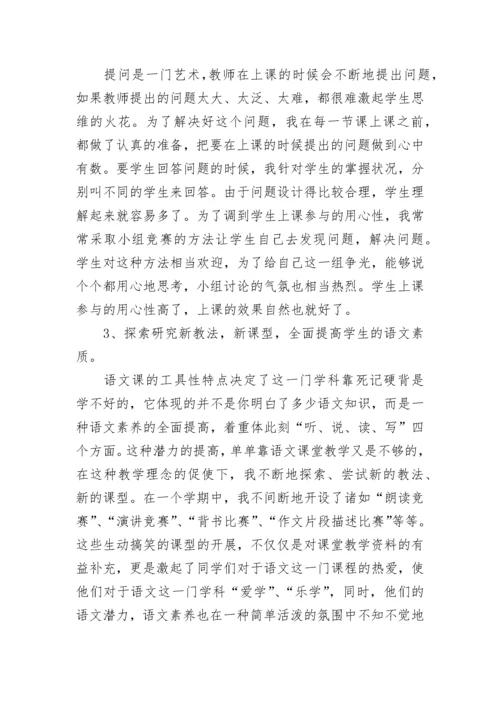 提问是一门艺术,教师在上课的时候会不断地提出问题,如果教师提出的问题太大、太泛、太难,都很难激起学生思维的火花。为了解决好这个问题,我在每一节课上课之前,都做了认真的准备,把要在上课的时候提出的问题做到心中有数。要学生回答问题的时候,我针对学生的掌握状况,分别叫不同的学生来回答。由于问题设计得比较合理,学生理解起来就容易多了。为了调到学生上课参与的用心性,我常常采取小组竞赛的方法让学生自己去发现问题,解决问题。学生对这种方法相当欢迎,为了给自己这一组争光,能够说个个都用心地思考,小组讨论的气氛也相当热烈。学生上课参与的用心性高了,上课的效果自然也就好了。

3、探索研究新教法,新课型,全面提高学生的语文素质。

语文课的工具性特点决定了这一门学科靠死记硬背是学不好的,它体现的并不是你明白了多少语文知识,而是一种语文素养的全面提高,着重体此刻“听、说、读、写”四个方面。这种潜力的提高,单单靠语文课堂教学又是不够的,在这种教学理念的促使下,我不断地探索、尝试新的教法、新的课型。在一个学期中,我不间断地开设了诸如“朗读竞赛”、“演讲竞赛”、“背书比赛”、“作文片段描述比赛”等等。这些生动搞笑的课型的开展,不仅仅是对课堂教学资料的有益补充,更是激起了同学们对于语文这一门课程的热爱,使他们对于语文这一门学科“爱学”、“乐学”,同时,他们的语文潜力,语文素养也在一种简单活泼的氛围中不知不觉地